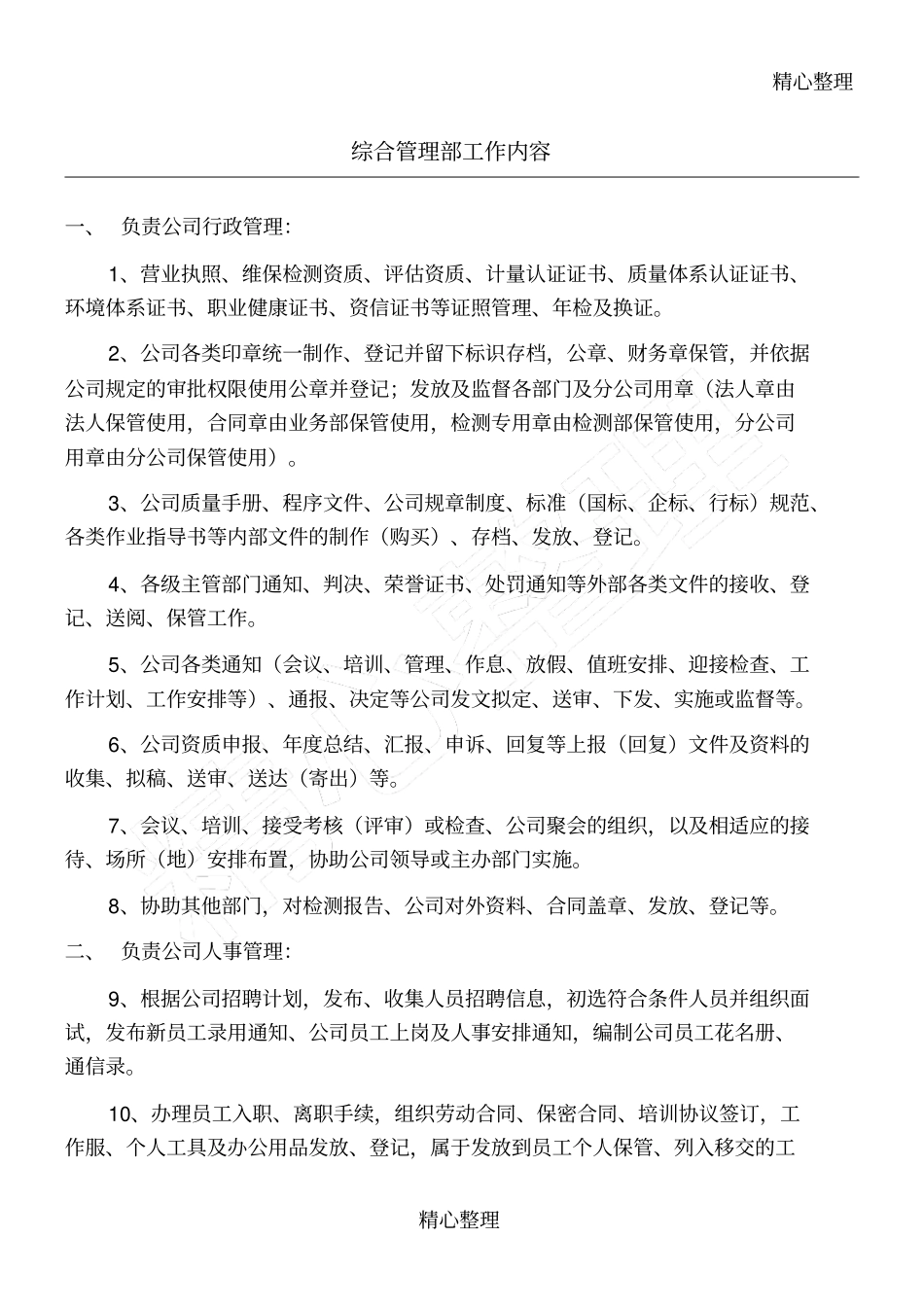 精心整理

综合管理部工作内容

一、 负责公司行政管理:

1、营业执照、维保检测资质、评估资质、计量认证证书、质量体系认证证书、环境体系证书、职业健康证书、资信证书等证照管理、年检及换证。

2、公司各类印章统一制作、登记并留下标识存档，公章、财务章保管，并依据公司规定的审批权限使用公章并登记；发放及监督各部门及分公司用章（法人章由法人保管使用，合同章由业务部保管使用，检测专用章由检测部保管使用，分公司用章由分公司保管使用）。

3、公司质量手册、程序文件、公司规章制度、标准（国标、企标、行标）规范、各类作业指导书等内部文件的制作（购买）、存档、发放、登记。

4、各级主管部门通知、判决、荣誉证书、处罚通知等外部各类文件的接收、登记、送阅、保管工作。

5、公司各类通知（会议、培训、管理、作息、放假、值班安排、迎接检查、工作计划、工作安排等）、通报、决定等公司发文拟定、送审、下发、实施或监督等。

6、公司资质申报、年度总结、汇报、申诉、回复等上报（回复）文件及资料的收集、拟稿、送审、送达（寄出）等。

7、会议、培训、接受考核（评审）或检查、公司聚会的组织，以及相适应的接待、场所（地）安排布置，协助公司领导或主办部门实施。

8、协助其他部门，对检测报告、公司对外资料、合同盖章、发放、登记等。

二、 负责公司人事管理:

9、根据公司招聘计划，发布、收集人员招聘信息，初选符合条件人员并组织面试，发布新员工录用通知、公司员工上岗及人事安排通知，编制公司员工花名册、通信录。

10、办理员工入职、离职手续，组织劳动合同、保密合同、培训协议签订，工作服、个人工具及办公用品发放、登记，属于发放到员工个人保管、列入移交的工

精心整理